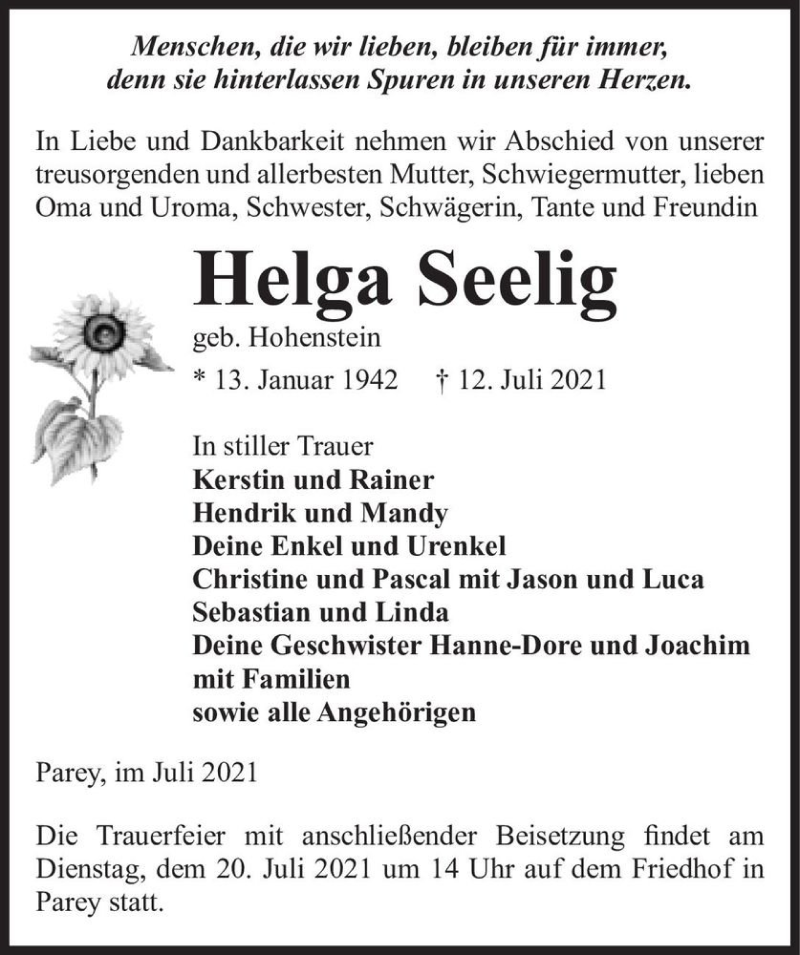 Menschen, die wir lieben, bleiben für immer, denn sie hinterlassen Spuren in unseren Herzen.

In Liebe und Dankbarkeit nehmen wir Abschied von unserer treusorgenden und allerbesten Mutter, Schwiegermutter, lieben Oma und Uroma, Schwester, Schwägerin, Tante und Freundin

Helga Seelig

geb. Hohenstein

* 13. Januar 1942 † 12. Juli 2021

In stiller Trauer
Kerstin und Rainer
Hendrik und Mandy
Deine Enkel und Urenkel
Christine und Pascal mit Jason und Luca
Sebastian und Linda
Deine Geschwister Hanne-Dore und Joachim mit Familien
sowie alle Angehörigen

Parey, im Juli 2021

Die Trauerfeier mit anschließender Beisetzung findet am Dienstag, dem 20. Juli 2021 um 14 Uhr auf dem Friedhof in Parey statt.